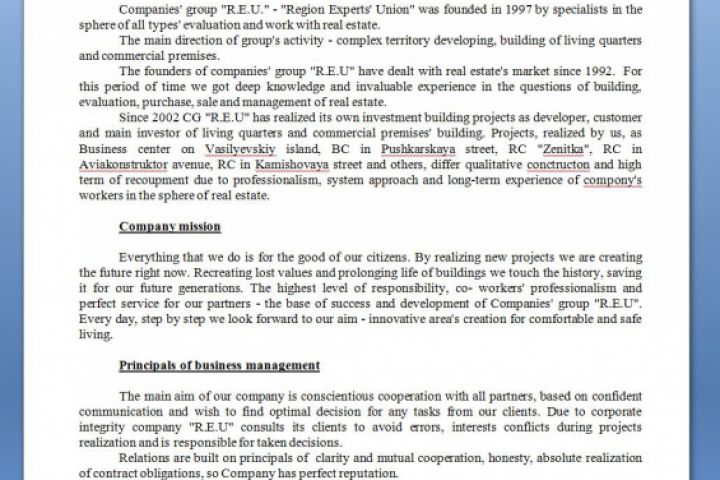 Companies' group "R.E.U." - "Region Experts' Union" was founded in 1997 by specialists in the sphere of all types' evaluation and work with real estate.

The main direction of group's activity - complex territory developing, building of living quarters and commercial premises.

The founders of companies' group "R.E.U" have dealt with real estate's market since 1992. For this period of time we got deep knowledge and invaluable experience in the questions of building, evaluation, purchase, sale and management of real estate.

Since 2002 CG "R.E.U" has realized its own investment building projects as developer, customer and main investor of living quarters and commercial premises' building. Projects, realized by us, as Business center on Vasilyevskiy island, BC in Pushkarskaya street, RC "Zenitka", RC in Aviakonstruktor avenue, RC in Kamishovaya street and others, differ qualitative conctructon and high term of recoupment due to professionalism, system approach and long-term experience of compony's workers in the sphere of real estate.

Company mission

Everything that we do is for the good of our citizens. By realizing new projects we are creating the future right now. Recreating lost values and prolonging life of buildings we touch the history, saving it for our future generations. The highest level of responsibility, co- workers' professionalism and perfect service for our partners - the base of success and development of Companies' group "R.E.U". Every day, step by step we look forward to our aim - innovative area's creation for comfortable and safe living.

Principals of business management

The main aim of our company is conscientious cooperation with all partners, based on confident communication and wish to find optimal decision for any tasks from our clients. Due to corporate integrity company "R.E.U" consults its clients to avoid errors, interests conflicts during projects realization and is responsible for taken decisions.

Relations are built on principals of clarity and mutual cooperation, honesty, absolute realization of contract obligations, so Company has perfect reputation.